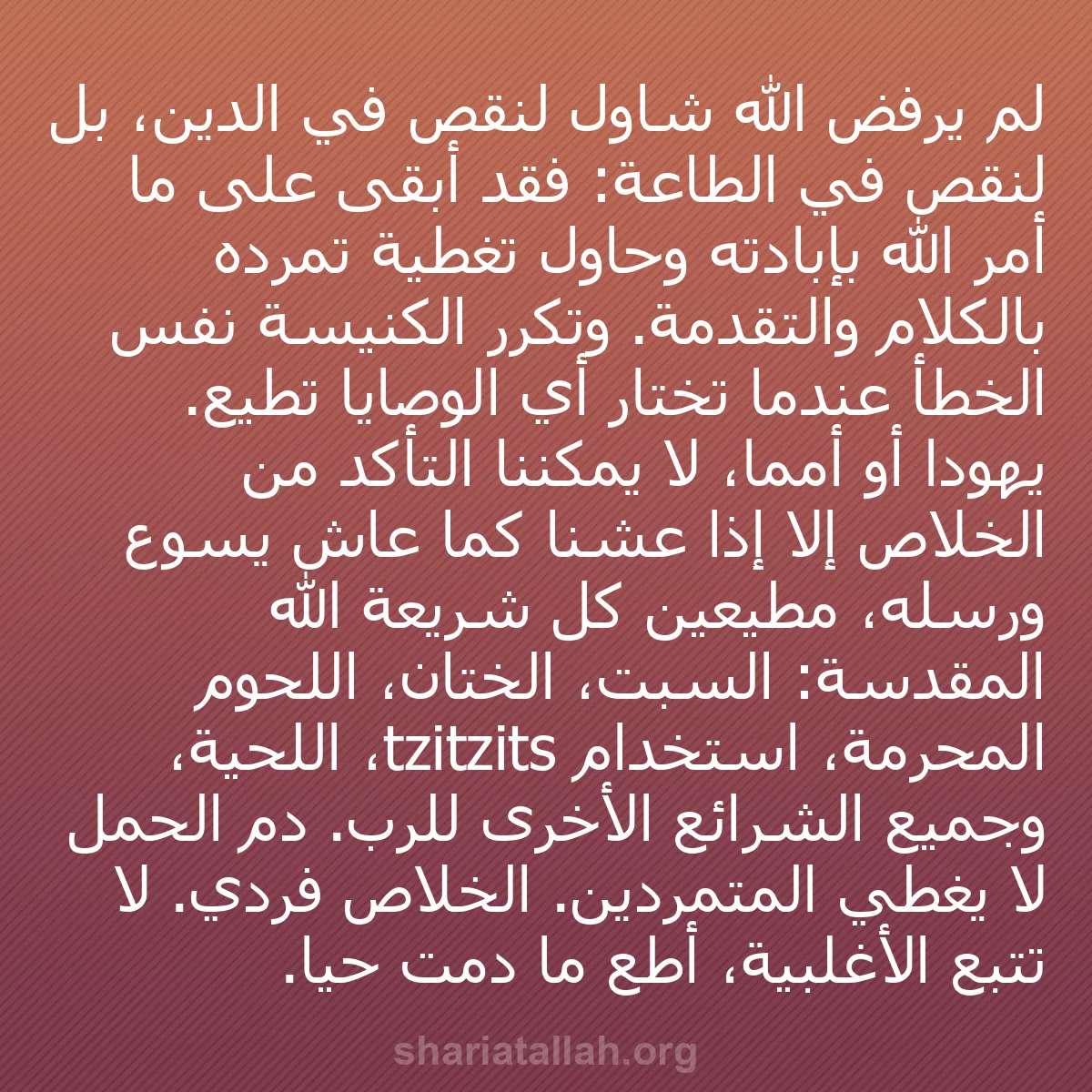 لم يرفض الله شاول لنقص في الدين، بل لنقص في الطاعة: فقد أبقى على ما أمر الله بإبادته وحاول تغطية تمرده بالكلام والتقدمة. وتكرر الكنيسة نفس الخطأ عندما تختار أي الوصايا تطيع. يهودا أو أمما، لا يمكننا التأكد من الخلاص إلا إذا عشنا كما عاش يسوع ورسله، مطيعين كل شريعة الله المقدسة: السبت، الختان، اللحوم المحرمة، استخدام tzitzits، اللحية، وجميع الشرائع الأخرى للرب. دم الحمل لا يغطي المتمردين. الخلاص فردي. لا تتبع الأغلبية، أطع ما دمت حيا.

shariatallah.org